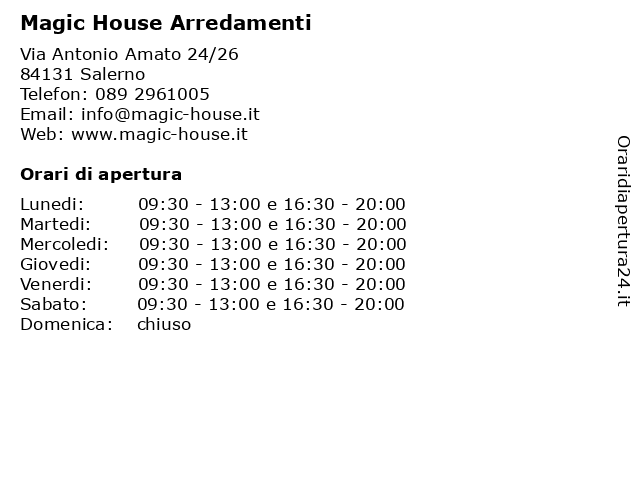 Magic House Arredamenti

Via Antonio Amato 24/26
84131 Salerno
Telefon: 089 2961005
Email: info@magic-house.it
Web: www.magic-house.it

Orari di apertura

| | |
|---|---|
| Lunedi: | 09:30 - 13:00 e 16:30 - 20:00 |
| Martedi: | 09:30 - 13:00 e 16:30 - 20:00 |
| Mercoledi: | 09:30 - 13:00 e 16:30 - 20:00 |
| Giovedi: | 09:30 - 13:00 e 16:30 - 20:00 |
| Venerdi: | 09:30 - 13:00 e 16:30 - 20:00 |
| Sabato: | 09:30 - 13:00 e 16:30 - 20:00 |
| Domenica: | chiuso |

Oraridiapertura24.it